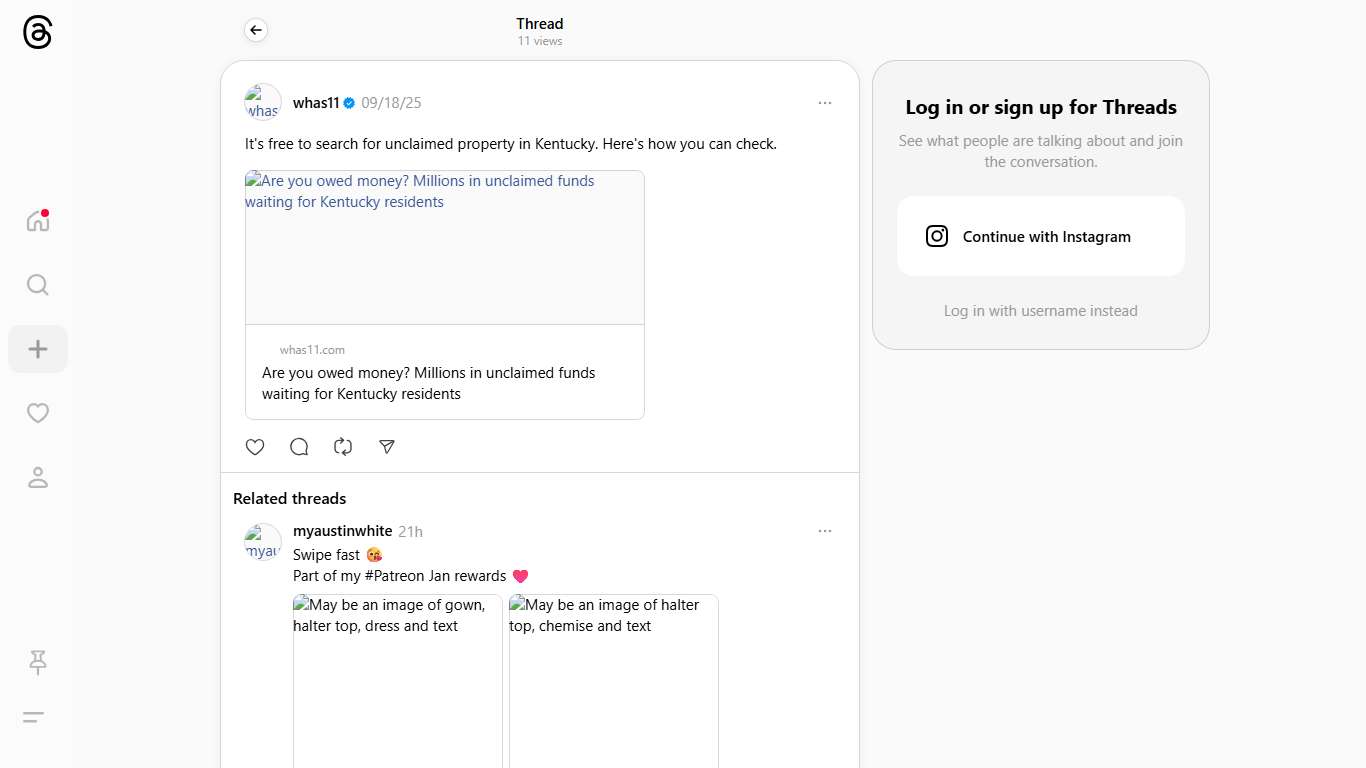 Thread
11 views

whas
whas11 09/18/25

It's free to search for unclaimed property in Kentucky. Here's how you can check.

Are you owed money? Millions in unclaimed funds waiting for Kentucky residents

whas11.com
Are you owed money? Millions in unclaimed funds waiting for Kentucky residents

Related threads

myau
myaustinwhite 21h
Swipe fast 😘
Part of my #Patreon Jan rewards 💗

May be an image of gown, halter top, dress and text
May be an image of halter top, chemise and text

Log in or sign up for Threads
See what people are talking about and join the conversation.

Continue with Instagram

Log in with username instead